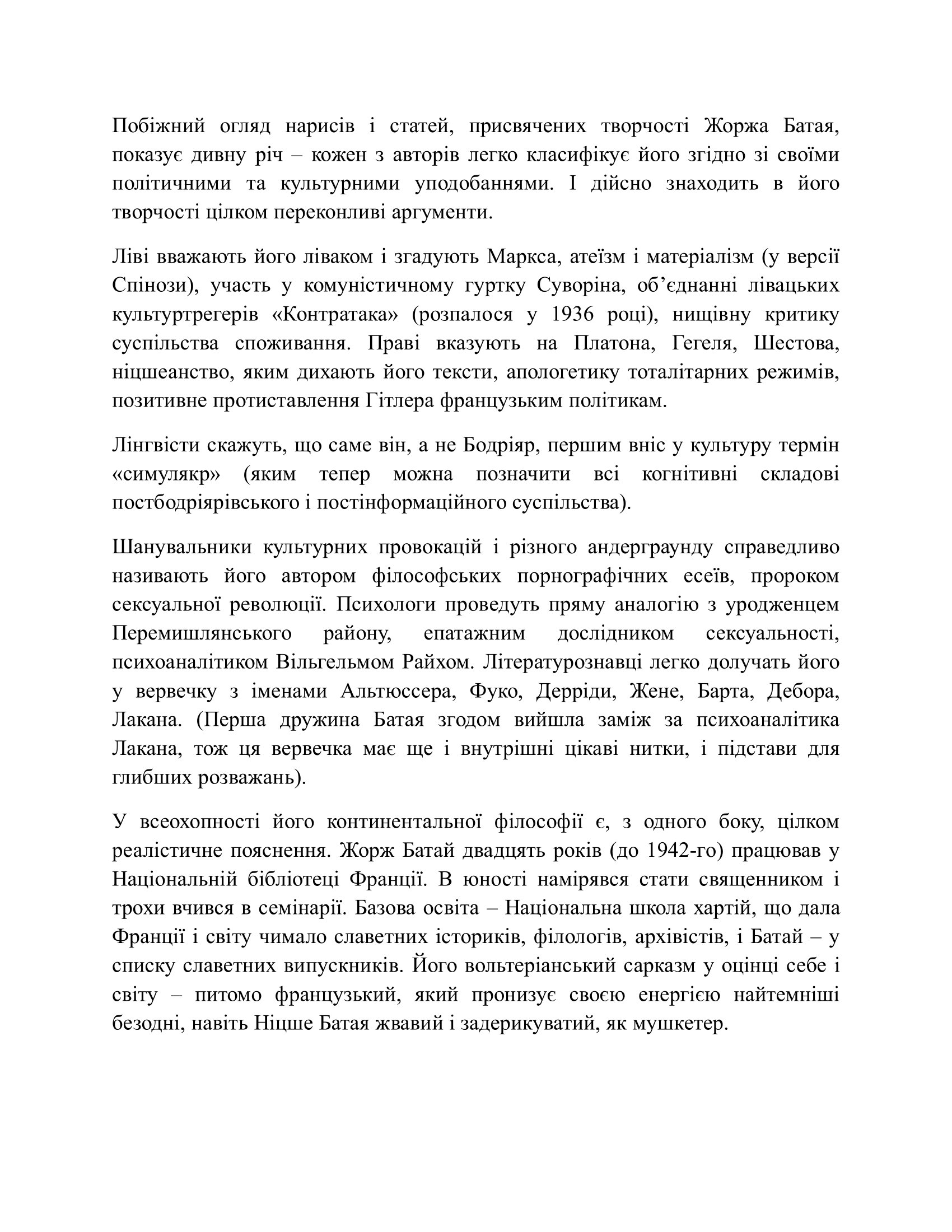 Побіжний огляд нарисів і статей, присвячених творчості Жоржа Батая, показує дивну річ – кожен з авторів легко класифікує його згідно зі своїми політичними та культурними уподобаннями. І дійсно знаходить в його творчості цілком переконливі аргументи.

Ліві вважають його ліваком і згадують Маркса, атеїзм і матеріалізм (у версії Спінози), участь у комуністичному гуртку Суворіна, об'єднанні лівацьких культуртрегерів «Контратака» (розпалося у 1936 році), нищівну критику суспільства споживання. Праві вказують на Платона, Гегеля, Шестова, ніцшеанство, яким дихають його тексти, апологетику тоталітарних режимів, позитивне протиставлення Гітлера французьким політикам.

Лінгвісти скажуть, що саме він, а не Бодріяр, першим вніс у культуру термін «симулякр» (яким тепер можна позначити всі когнітивні складові постбодріярівського і постінформаційного суспільства).

Шанувальники культурних провокацій і різного андерграунду справедливо називають його автором філософських порнографічних есеїв, пророком сексуальної революції. Психологи проведуть пряму аналогію з уродженцем Перемишлянського району, епатажним дослідником сексуальності, психоаналітиком Вільгельмом Райхом. Літературознавці легко долучать його у вервечку з іменами Альтюссера, Фуко, Дерріди, Жене, Барта, Дебора, Лакана. (Перша дружина Батая згодом вийшла заміж за психоаналітика Лакана, тож ця вервечка має ще і внутрішні цікаві нитки, і підстави для глибших розважань).

У всеохопності його континентальної філософії є, з одного боку, цілком реалістичне пояснення. Жорж Батай двадцять років (до 1942-го) працював у Національній бібліотеці Франції. В юності намірявся стати священником і трохи вчився в семінарії. Базова освіта – Національна школа хартій, що дала Франції і світу чимало славетних істориків, філологів, архівістів, і Батай – у списку славетних випускників. Його вольтеріанський сарказм у оцінці себе і світу – питомо французький, який пронизує своєю енергією найтемніші безодні, навіть Ніцше Батая жвавий і задерикуватий, як мушкетер.